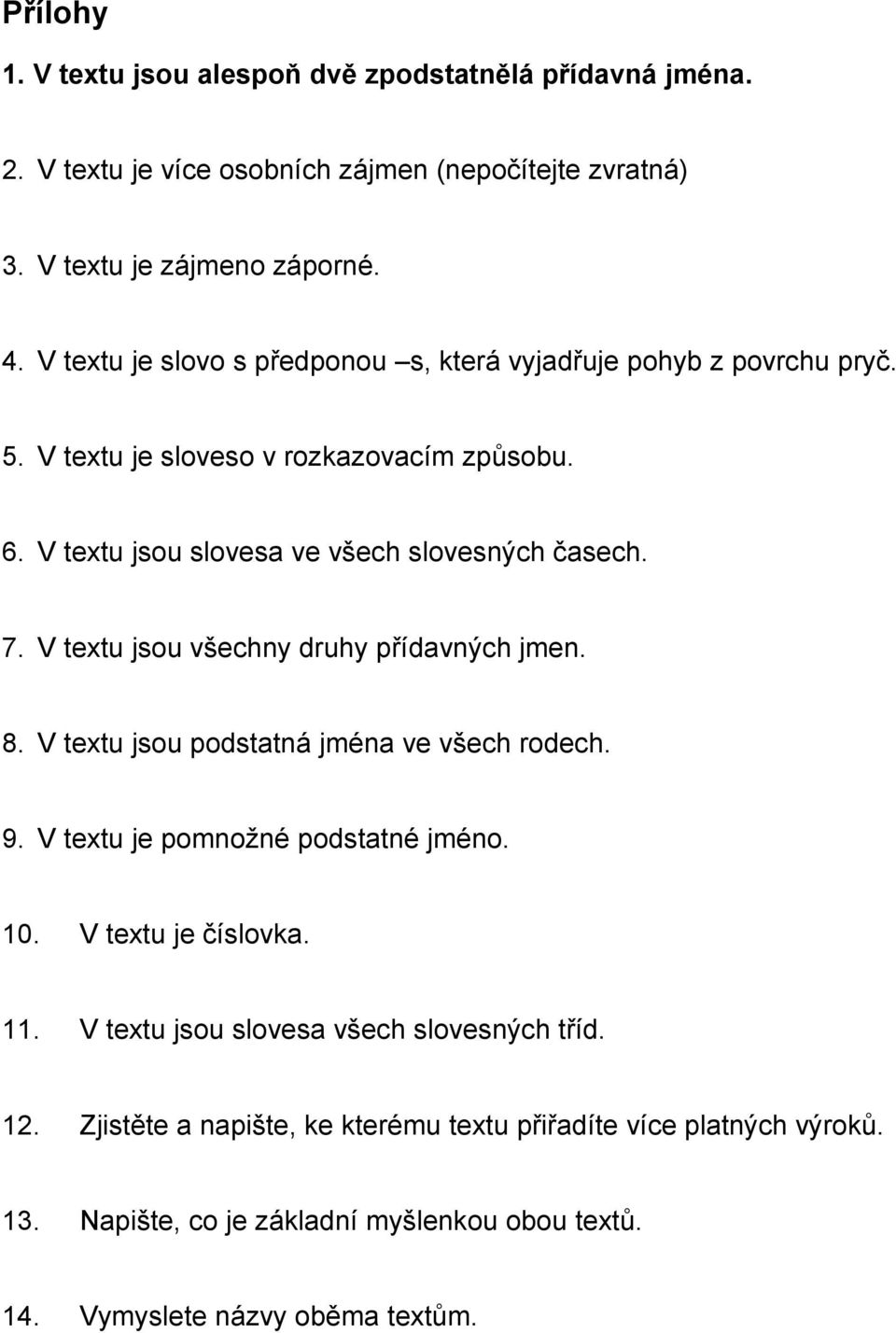 Přílohy

1. V textu jsou alespoň dvě zpodstatnělá přídavná jména.

2. V textu je více osobních zájmen (nepočítejte zvratná)

3. V textu je zájmeno záporné.

4. V textu je slovo s předponou –s, která vyjadřuje pohyb z povrchu pryč.

5. V textu je sloveso v rozkazovacím způsobu.

6. V textu jsou slovesa ve všech slovesných časech.

7. V textu jsou všechny druhy přídavných jmen.

8. V textu jsou podstatná jména ve všech rodech.

9. V textu je pomnožné podstatné jméno.

10. V textu je číslovka.

11. V textu jsou slovesa všech slovesných tříd.

12. Zjistěte a napište, ke kterému textu přiřadíte více platných výroků.

13. Napište, co je základní myšlenkou obou textů.

14. Vymyslete názvy oběma textům.